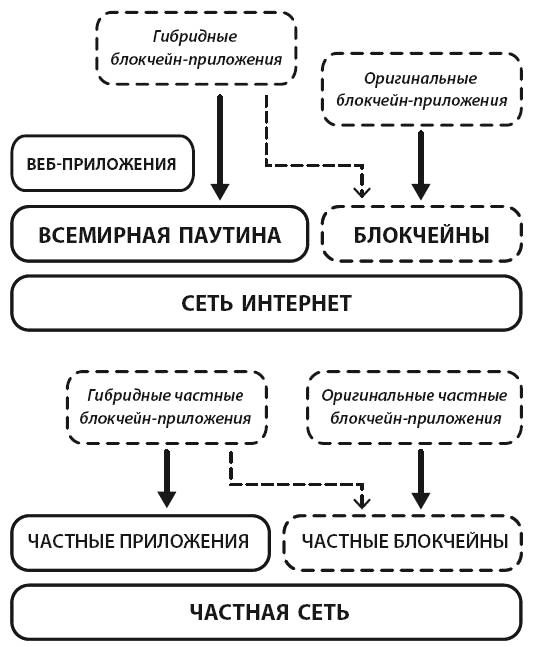 Гибридные блокчейн-приложения

Оригинальные блокчейн-приложения

ВЕБ-ПРИЛОЖЕНИЯ

ВСЕМИРНАЯ ПАУТИНА

БЛОКЧЕЙНЫ

СЕТЬ ИНТЕРНЕТ

Гибридные частные блокчейн-приложения

Оригинальные частные блокчейн-приложения

ЧАСТНЫЕ ПРИЛОЖЕНИЯ

ЧАСТНЫЕ БЛОКЧЕЙНЫ

ЧАСТНАЯ СЕТЬ